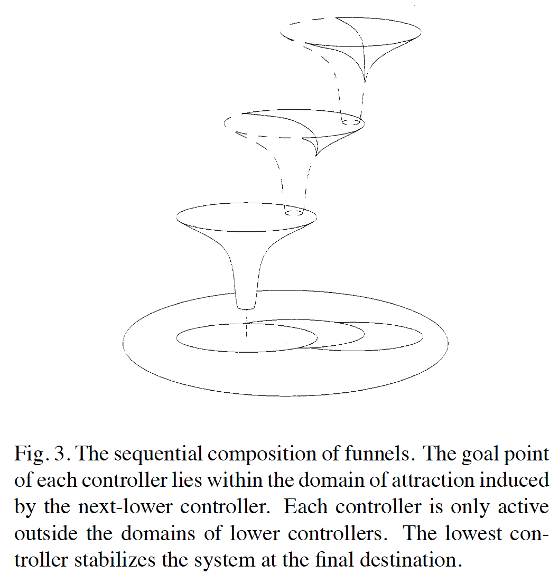 Fig. 3. The sequential composition of funnels. The goal point of each controller lies within the domain of attraction induced by the next-lower controller. Each controller is only active outside the domains of lower controllers. The lowest controller stabilizes the system at the final destination.